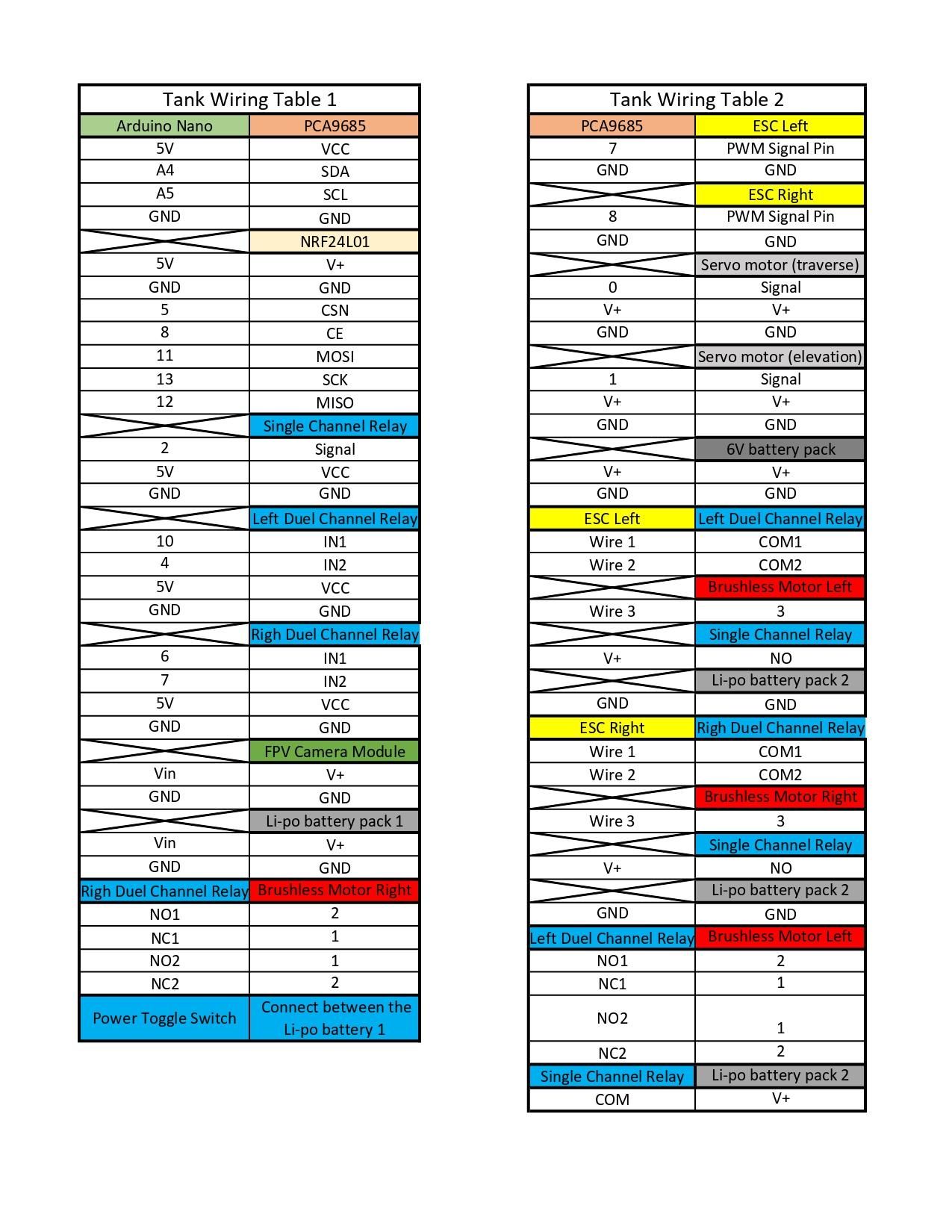 Tank Wiring Table 1

| Arduino Nano | PCA9685 |
|---|---|
| 5V | VCC |
| A4 | SDA |
| A5 | SCL |
| GND | GND |
| | NRF24L01 |
| 5V | V+ |
| GND | GND |
| 5 | CSN |
| 8 | CE |
| 11 | MOSI |
| 13 | SCK |
| 12 | MISO |
| | Single Channel Relay |
| 2 | Signal |
| 5V | VCC |
| GND | GND |
| | Left Duel Channel Relay |
| 10 | IN1 |
| 4 | IN2 |
| 5V | VCC |
| GND | GND |
| | Righ Duel Channel Relay |
| 6 | IN1 |
| 7 | IN2 |
| 5V | VCC |
| GND | GND |
| | FPV Camera Module |
| Vin | V+ |
| GND | GND |
| | Li-po battery pack 1 |
| Vin | V+ |
| GND | GND |
| Righ Duel Channel Relay | Brushless Motor Right |
| NO1 | 2 |
| NC1 | 1 |
| NO2 | 1 |
| NC2 | 2 |
| Power Toggle Switch | Connect between the Li-po battery 1 |

Tank Wiring Table 2

| PCA9685 | ESC Left |
|---|---|
| 7 | PWM Signal Pin |
| GND | GND |
| | ESC Right |
| 8 | PWM Signal Pin |
| GND | GND |
| | Servo motor (traverse) |
| 0 | Signal |
| V+ | V+ |
| GND | GND |
| | Servo motor (elevation) |
| 1 | Signal |
| V+ | V+ |
| GND | GND |
| | 6V battery pack |
| V+ | V+ |
| GND | GND |
| ESC Left | Left Duel Channel Relay |
| Wire 1 | COM1 |
| Wire 2 | COM2 |
| | Brushless Motor Left |
| Wire 3 | 3 |
| | Single Channel Relay |
| V+ | NO |
| | Li-po battery pack 2 |
| GND | GND |
| ESC Right | Righ Duel Channel Relay |
| Wire 1 | COM1 |
| Wire 2 | COM2 |
| | Brushless Motor Right |
| Wire 3 | 3 |
| | Single Channel Relay |
| V+ | NO |
| | Li-po battery pack 2 |
| GND | GND |
| Left Duel Channel Relay | Brushless Motor Left |
| NO1 | 2 |
| NC1 | 1 |
| NO2 | 1 |
| NC2 | 2 |
| Single Channel Relay | Li-po battery pack 2 |
| COM | V+ |